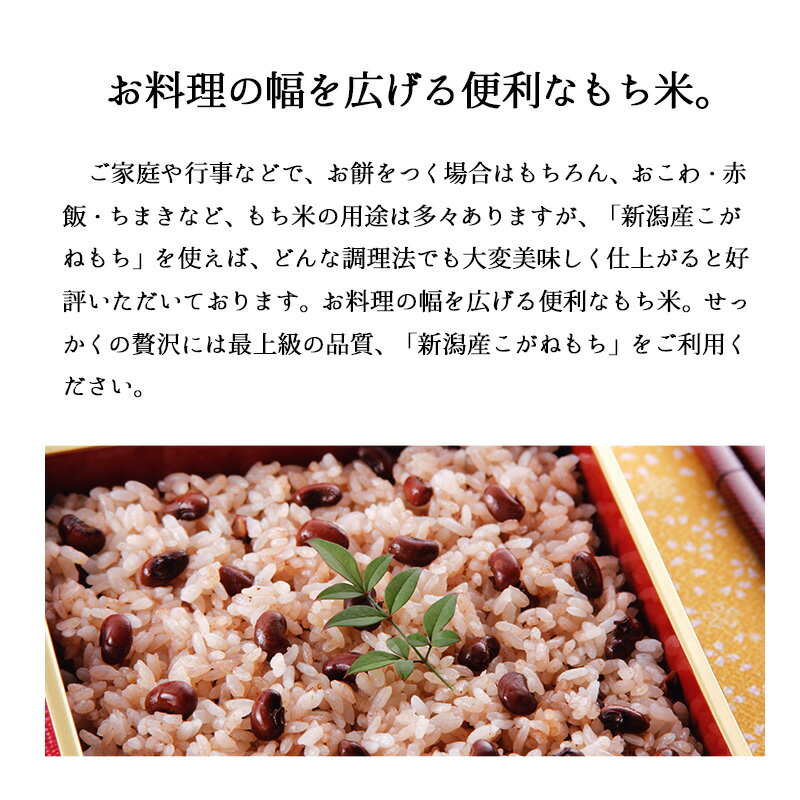 お料理の幅を広げる便利なもち米。

ご家庭や行事などで、お餅をつく場合はもちろん、おこわ・赤飯・ちまきなど、もち米の用途は多々ありますが、「新潟産こがねもち」を使えば、どんな調理法でも大変美味しく仕上がると好評いただいております。お料理の幅を広げる便利なもち米。せっかくの贅沢には最上級の品質、「新潟産こがねもち」をご利用ください。